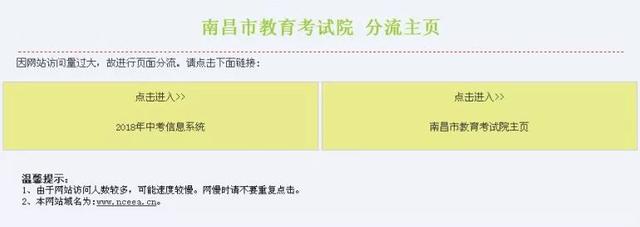 南昌市教育考试院 分流主页

因网站访问量过大，故进行页面分流。请点击下面链接：

点击进入>>

2018年中考信息系统

点击进入>>

南昌市教育考试院主页

温馨提示：
1、由于网站访问人数较多，可能速度较慢。网慢时请不要重复点击。
2、本网站域名为：www.nceea.cn。